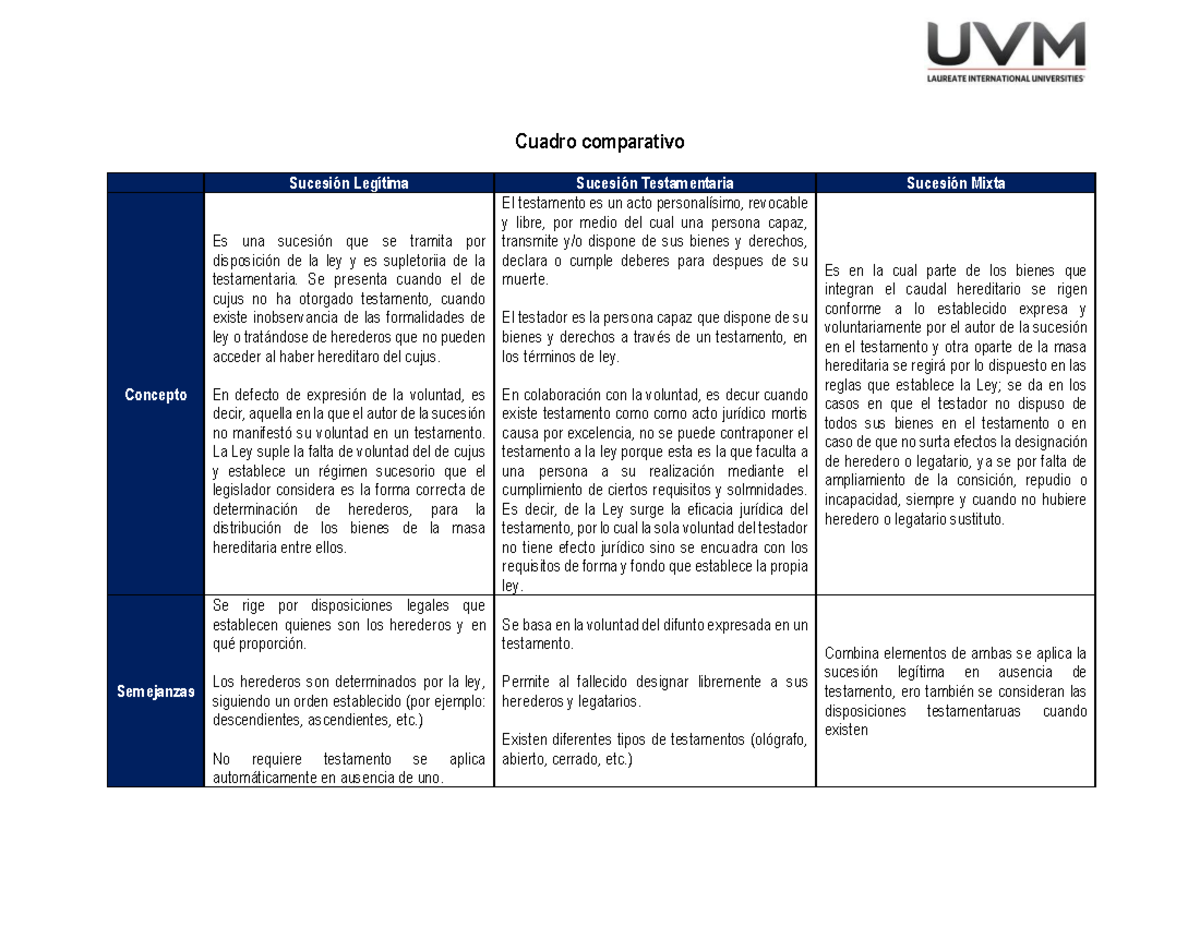 UVM
LAUREATE INTERNATIONAL UNIVERSITIES

Cuadro comparativo

| | Sucesión Legítima | Sucesión Testamentaria | Sucesión Mixta |
|---|---|---|---|
| Concepto | Es una sucesión que se tramita por disposición de la ley y es supletoriia de la testamentaria. Se presenta cuando el de cujus no ha otorgado testamento, cuando existe inobservancia de las formalidades de ley o tratándose de herederos que no pueden acceder al haber hereditaro del cujus. En defecto de expresión de la voluntad, es decir, aquella en la que el autor de la sucesión no manifestó su voluntad en un testamento. La Ley suple la falta de voluntad del de cujus y establece un régimen sucesorio que el legislador considera es la forma correcta de determinación de herederos, para la distribución de los bienes de la masa hereditaria entre ellos. | El testamento es un acto personalísimo, revocable y libre, por medio del cual una persona capaz, transmite y/o dispone de sus bienes y derechos, declara o cumple deberes para despues de su muerte. El testador es la persona capaz que dispone de su bienes y derechos a través de un testamento, en los términos de ley. En colaboración con la voluntad, es decur cuando existe testamento como como acto jurídico mortis causa por excelencia, no se puede contraponer el testamento a la ley porque esta es la que faculta a una persona a su realización mediante el cumplimiento de ciertos requisitos y solmnidades. Es decir, de la Ley surge la eficacia jurídica del testamento, por lo cual la sola voluntad del testador no tiene efecto jurídico sino se encuadra con los requisitos de forma y fondo que establece la propia ley. | Es en la cual parte de los bienes que integran el caudal hereditario se rigen conforme a lo establecido expresa y voluntariamente por el autor de la sucesión en el testamento y otra oparte de la masa hereditaria se regirá por lo dispuesto en las reglas que establece la Ley; se da en los casos en que el testador no dispuso de todos sus bienes en el testamento o en caso de que no surta efectos la designación de heredero o legatario, ya se por falta de ampliamiento de la consición, repudio o incapacidad, siempre y cuando no hubiere heredero o legatario sustituto. |
| Semejanzas | Se rige por disposiciones legales que establecen quienes son los herederos y en qué proporción. Los herederos son determinados por la ley, siguiendo un orden establecido (por ejemplo: descendientes, ascendientes, etc.) No requiere testamento se aplica automáticamente en ausencia de uno. | Se basa en la voluntad del difunto expresada en un testamento. Permite al fallecido designar libremente a sus herederos y legatarios. Existen diferentes tipos de testamentos (ológrafo, abierto, cerrado, etc.) | Combina elementos de ambas se aplica la sucesión legítima en ausencia de testamento, ero también se consideran las disposiciones testamentaruas cuando existen |